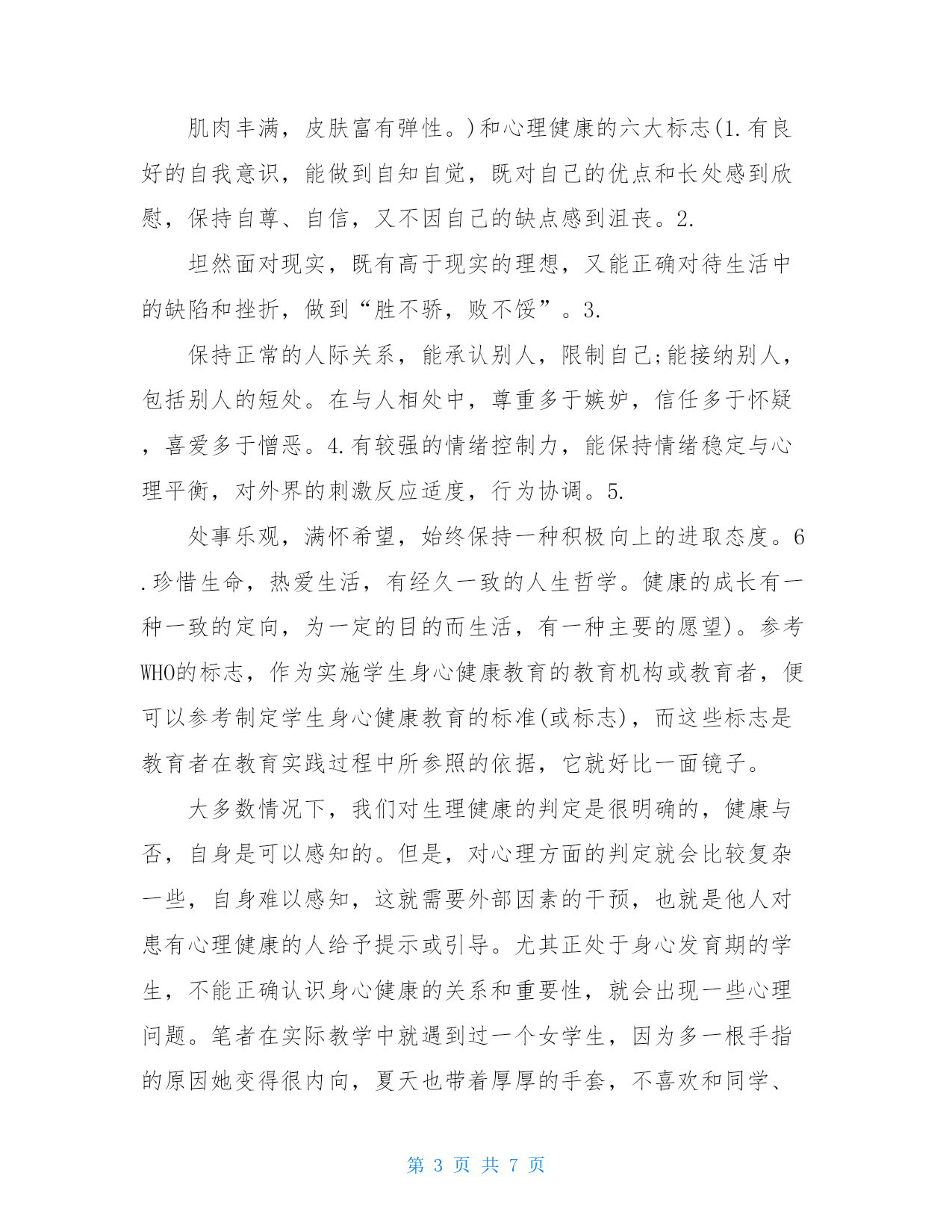 肌肉丰满，皮肤富有弹性。)和心理健康的六大标志(1.有良好的自我意识，能做到自知自觉，既对自己的优点和长处感到欣慰，保持自尊、自信，又不因自己的缺点感到沮丧。2.

坦然面对现实，既有高于现实的理想，又能正确对待生活中的缺陷和挫折，做到“胜不骄，败不馁”。3.

保持正常的人际关系，能承认别人，限制自己;能接纳别人，包括别人的短处。在与人相处中，尊重多于嫉妒，信任多于怀疑，喜爱多于憎恶。4.有较强的情绪控制力，能保持情绪稳定与心理平衡，对外界的刺激反应适度，行为协调。5.

处事乐观，满怀希望，始终保持一种积极向上的进取态度。6.珍惜生命，热爱生活，有经久一致的人生哲学。健康的成长有一种一致的定向，为一定的目的而生活，有一种主要的愿望)。参考WHO的标志，作为实施学生身心健康教育的教育机构或教育者，便可以参考制定学生身心健康教育的标准(或标志)，而这些标志是教育者在教育实践过程中所参照的依据，它就好比一面镜子。

大多数情况下，我们对生理健康的判定是很明确的，健康与否，自身是可以感知的。但是，对心理方面的判定就会比较复杂一些，自身难以感知，这就需要外部因素的干预，也就是他人对患有心理健康的人给予提示或引导。尤其正处于身心发育期的学生，不能正确认识身心健康的关系和重要性，就会出现一些心理问题。笔者在实际教学中就遇到过一个女学生，因为多一根手指的原因她变得很内向，夏天也带着厚厚的手套，不喜欢和同学、

第 3 页 共 7 页